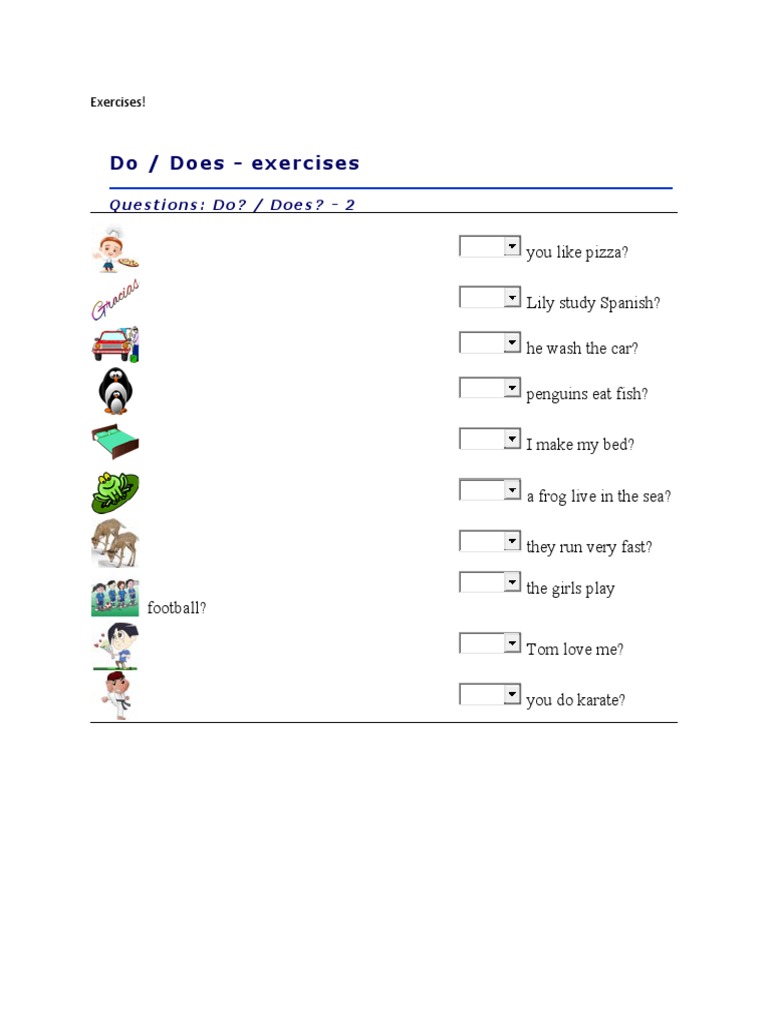 Exercises!

Do / Does - exercises

Questions: Do? / Does? - 2

Gracias

you like pizza?

Lily study Spanish?

he wash the car?

penguins eat fish?

I make my bed?

a frog live in the sea?

they run very fast?

the girls play football?

Tom love me?

you do karate?